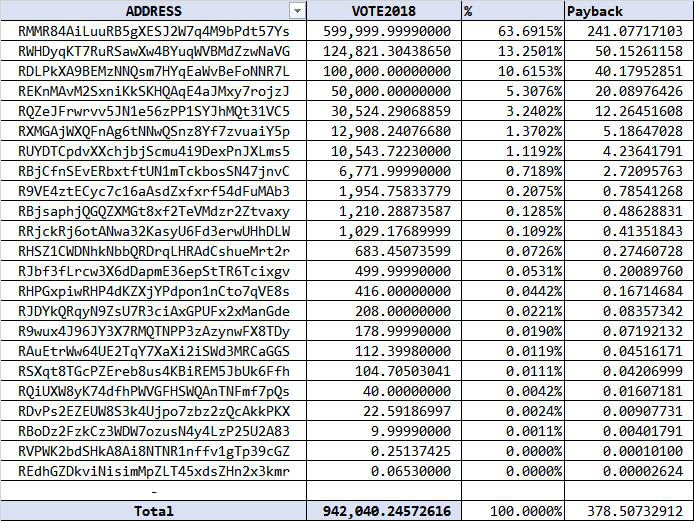 | ADDRESS | VOTE2018 | % | Payback |
|---|---|---|---|
| RMMR84AiLuuRB5gXESJ2W7q4M9bPdt57Ys | 599,999.99990000 | 63.6915% | 241.07717103 |
| RWHDyqKT7RuRSawXw4BYuqWVBMdZzwNaVG | 124,821.30438650 | 13.2501% | 50.15261158 |
| RDLPkXA9BEMzNNQsm7HYqEaWvBeFoNNR7L | 100,000.00000000 | 10.6153% | 40.17952851 |
| REKnMAvM2SxniKkSKHQAqE4aJMxy7rojzJ | 50,000.00000000 | 5.3076% | 20.08976426 |
| RQZeJFrwrvv5JN1e56zPP1SYJhMQt31VC5 | 30,524.29068859 | 3.2402% | 12.26451608 |
| RXMGAjWXQFnAg6tNNwQSnz8Yf7zvuaiY5p | 12,908.24076680 | 1.3702% | 5.18647028 |
| RUYDTCpdvXXchjbjScmu4i9DexPnJXLms5 | 10,543.72230000 | 1.1192% | 4.23641791 |
| RBjCfnSEvERbxtftUN1mTckbosSN47jnvC | 6,771.99990000 | 0.7189% | 2.72095763 |
| R9VE4ztECyc7c16aAsdZxfxrf54dFuMAb3 | 1,954.75833779 | 0.2075% | 0.78541268 |
| RBjsaphjQGQZXMGt8xf2TeVMdzr2Ztvaxy | 1,210.28873587 | 0.1285% | 0.48628831 |
| RRjckRj6otANwa32KasyU6Fd3erwUHhDLW | 1,029.17689999 | 0.1092% | 0.41351843 |
| RHSZ1CWDNhkNbbQRDrqLHRAdCshueMrt2r | 683.45073599 | 0.0726% | 0.27460728 |
| RJbf3fLrcw3X6dDapmE36epStTR6Tcixgv | 499.99990000 | 0.0531% | 0.20089760 |
| RHPGxpiwRHP4dKZXjYPdpon1nCto7qVE8s | 416.00000000 | 0.0442% | 0.16714684 |
| RJDYkQRqyN9ZsU7R3ciAxGPUFx2xManGde | 208.00000000 | 0.0221% | 0.08357342 |
| R9wux4J96JY3X7RMQTNPP3zAzynwFX8TDy | 178.99990000 | 0.0190% | 0.07192132 |
| RAuEtrWw64UE2TqY7XaXi2iSWd3MRCaGGS | 112.39980000 | 0.0119% | 0.04516171 |
| RSXqt8TGcPZEreb8us4KBiREM5JbUk6Ffh | 104.70503041 | 0.0111% | 0.04206999 |
| RQiUXW8yK74dfhPWVGFHSWQAnTNFmf7pQs | 40.00000000 | 0.0042% | 0.01607181 |
| RDvPs2EZEUW8S3k4Ujpo7zbz2zQcAkkPKX | 22.59186997 | 0.0024% | 0.00907731 |
| RBoDz2FzkCz3WDW7ozusN4y4LzP25U2A83 | 9.99990000 | 0.0011% | 0.00401791 |
| RVPWK2bdSHkA8Ai8NTNR1nffv1gTp39cGZ | 0.25137425 | 0.0000% | 0.00010100 |
| REdhGZDkviNisimMpZLT45xdsZHn2x3kmr | 0.06530000 | 0.0000% | 0.00002624 |
| - | | | |
| Total | 942,040.24572616 | 100.0000% | 378.50732912 |